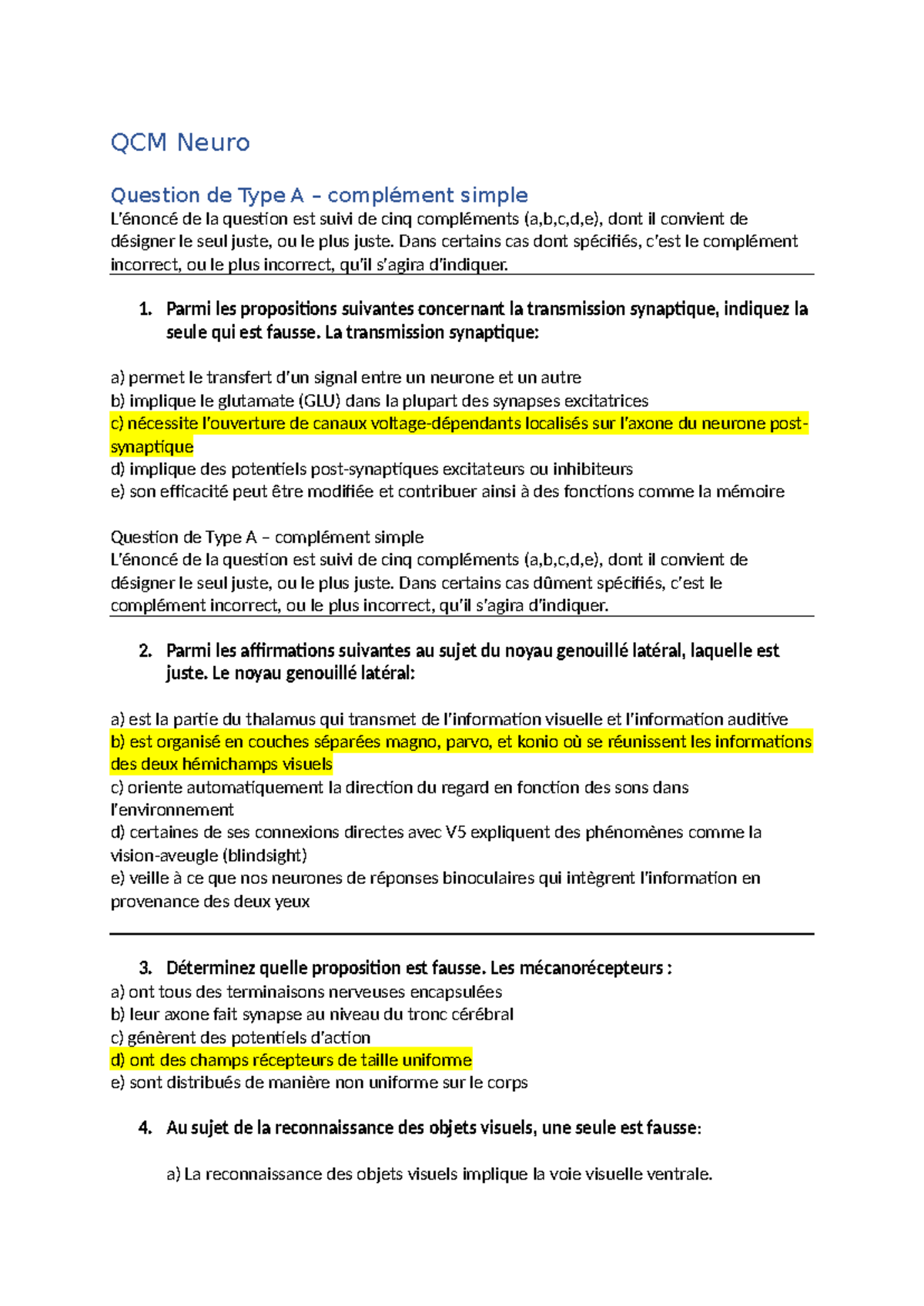 QCM Neuro

Question de Type A – complément simple
L'énoncé de la question est suivi de cinq compléments (a,b,c,d,e), dont il convient de désigner le seul juste, ou le plus juste. Dans certains cas dont spécifiés, c'est le complément incorrect, ou le plus incorrect, qu'il s'agira d'indiquer.

1. Parmi les propositions suivantes concernant la transmission synaptique, indiquez la seule qui est fausse. La transmission synaptique:

a) permet le transfert d'un signal entre un neurone et un autre
b) implique le glutamate (GLU) dans la plupart des synapses excitatrices
c) nécessite l'ouverture de canaux voltage-dépendants localisés sur l'axone du neurone post-synaptique
d) implique des potentiels post-synaptiques excitateurs ou inhibiteurs
e) son efficacité peut être modifiée et contribuer ainsi à des fonctions comme la mémoire

Question de Type A – complément simple
L'énoncé de la question est suivi de cinq compléments (a,b,c,d,e), dont il convient de désigner le seul juste, ou le plus juste. Dans certains cas dûment spécifiés, c'est le complément incorrect, ou le plus incorrect, qu'il s'agira d'indiquer.

2. Parmi les affirmations suivantes au sujet du noyau genouillé latéral, laquelle est juste. Le noyau genouillé latéral:

a) est la partie du thalamus qui transmet de l'information visuelle et l'information auditive
b) est organisé en couches séparées magno, parvo, et konio où se réunissent les informations des deux hémichamps visuels
c) oriente automatiquement la direction du regard en fonction des sons dans l'environnement
d) certaines de ses connexions directes avec V5 expliquent des phénomènes comme la vision-aveugle (blindsight)
e) veille à ce que nos neurones de réponses binoculaires qui intègrent l'information en provenance des deux yeux

3. Déterminez quelle proposition est fausse. Les mécanorécepteurs :
a) ont tous des terminaisons nerveuses encapsulées
b) leur axone fait synapse au niveau du tronc cérébral
c) génèrent des potentiels d'action
d) ont des champs récepteurs de taille uniforme
e) sont distribués de manière non uniforme sur le corps

4. Au sujet de la reconnaissance des objets visuels, une seule est fausse:

a) La reconnaissance des objets visuels implique la voie visuelle ventrale.